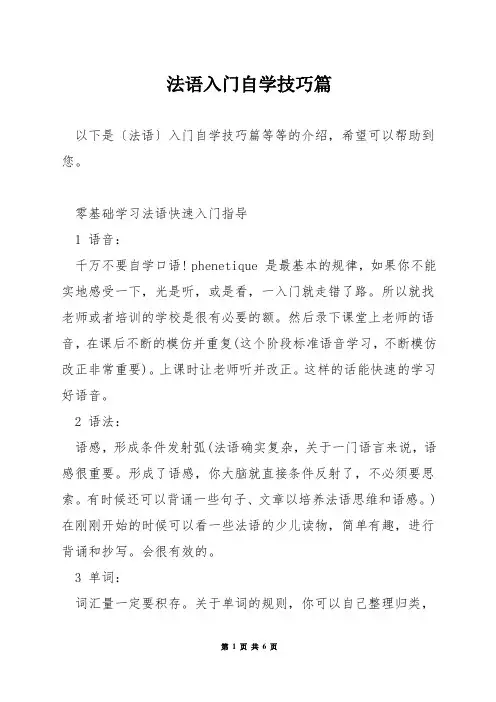 法语入门自学技巧篇

以下是〔法语〕入门自学技巧篇等等的介绍，希望可以帮助到您。

零基础学习法语快速入门指导

1 语音：

千万不要自学口语！phenetique 是最基本的规律，如果你不能实地感受一下，光是听，或是看，一入门就走错了路。所以就找老师或者培训的学校是很有必要的额。然后录下课堂上老师的语音，在课后不断的模仿并重复(这个阶段标准语音学习，不断模仿改正非常重要)。上课时让老师听并改正。这样的话能快速的学习好语音。

2 语法：

语感，形成条件发射弧(法语确实复杂，关于一门语言来说，语感很重要。形成了语感，你大脑就直接条件反射了，不必须要思索。有时候还可以背诵一些句子、文章以培养法语思维和语感。)在刚刚开始的时候可以看一些法语的少儿读物，简单有趣，进行背诵和抄写。会很有效的。

3 单词：

词汇量一定要积存。关于单词的规则，你可以自己整理归类，

第 1 页 共 6 页